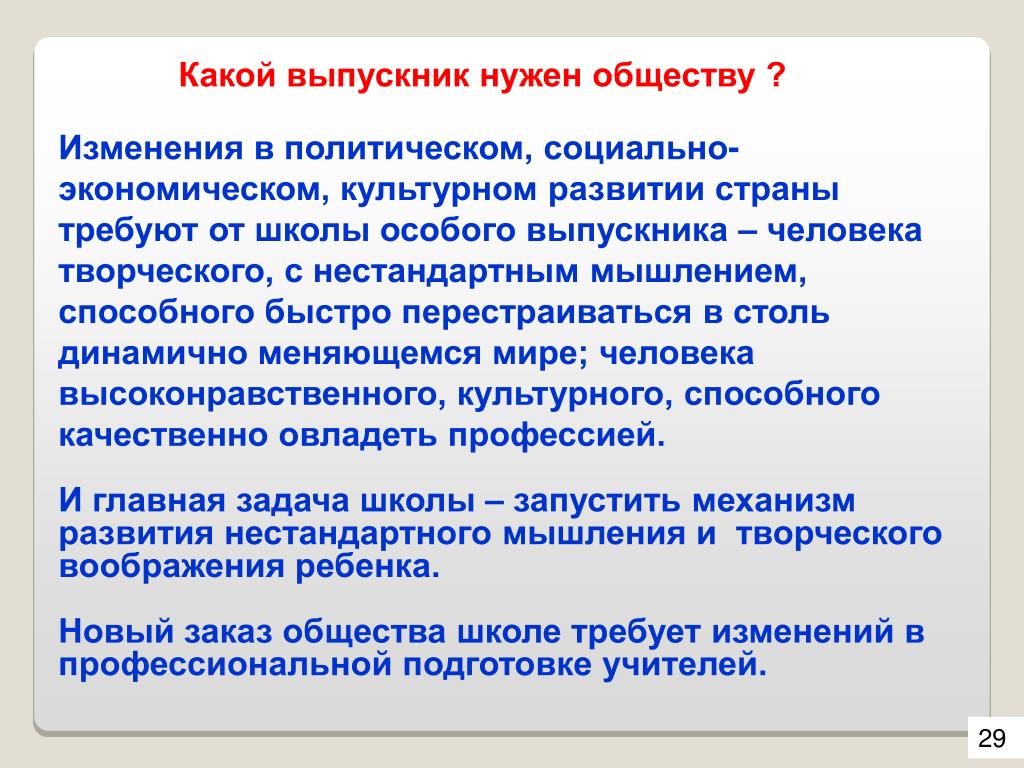 Какой выпускник нужен обществу ?

Изменения в политическом, социально-экономическом, культурном развитии страны требуют от школы особого выпускника – человека творческого, с нестандартным мышлением, способного быстро перестраиваться в столь динамично меняющемся мире; человека высоконравственного, культурного, способного качественно овладеть профессией.

И главная задача школы – запустить механизм развития нестандартного мышления и творческого воображения ребенка.

Новый заказ общества школе требует изменений в профессиональной подготовке учителей.

29